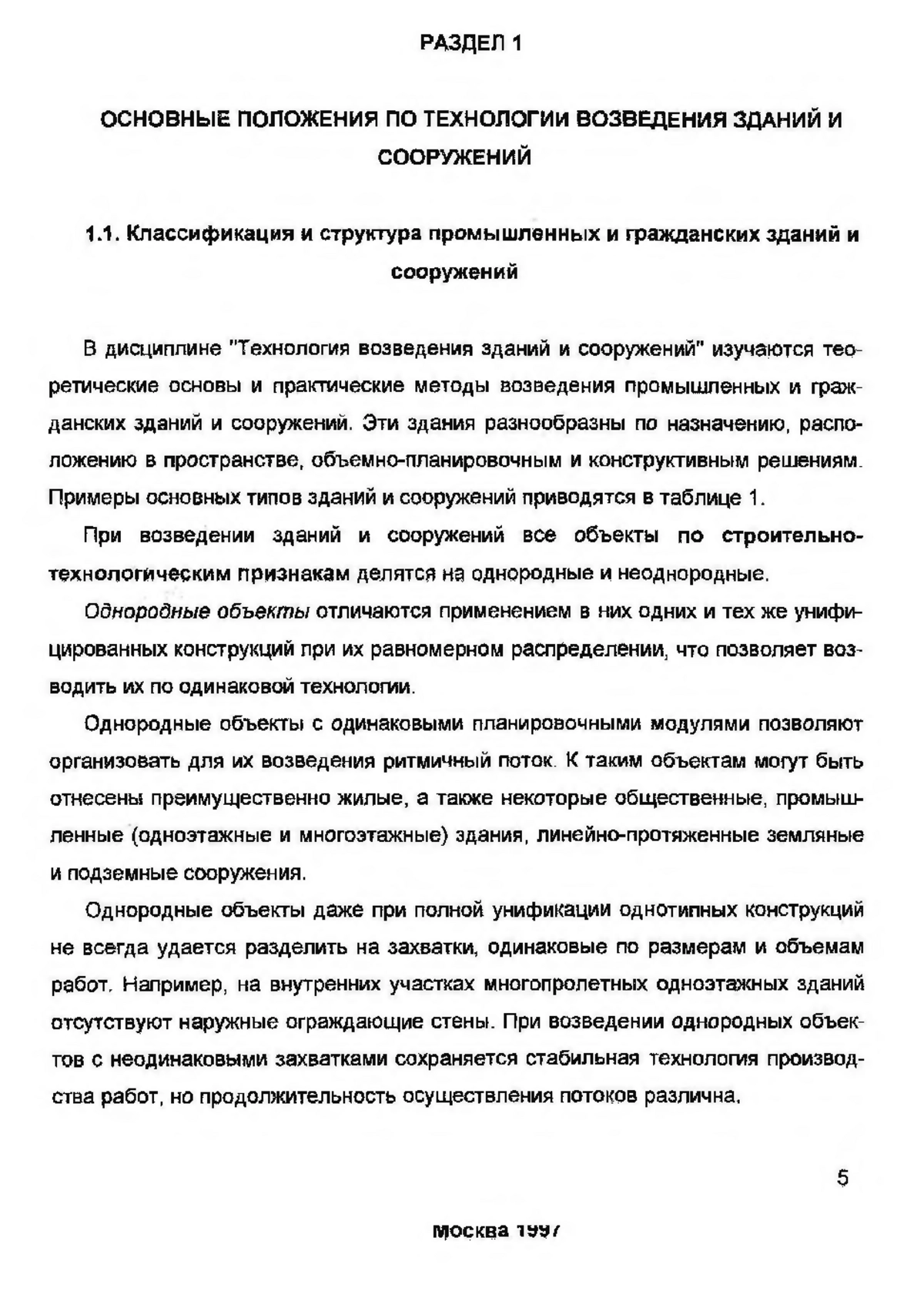 РАЗДЕЛ 1

ОСНОВНЫЕ ПОЛОЖЕНИЯ ПО ТЕХНОЛОГИИ ВОЗВЕДЕНИЯ ЗДАНИЙ И СООРУЖЕНИЙ

1.1. Классификация и структура промышленных и гражданских зданий и сооружений

В дисциплине "Технология возведения зданий и сооружений" изучаются теоретические основы и практические методы возведения промышленных и гражданских зданий и сооружений. Эти здания разнообразны по назначению, расположению в пространстве, объемно-планировочным и конструктивным решениям. Примеры основных типов зданий и сооружений приводятся в таблице 1.

При возведении зданий и сооружений все объекты по строительно-технологическим признакам делятся на однородные и неоднородные.

Однородные объекты отличаются применением в них одних и тех же унифицированных конструкций при их равномерном распределении, что позволяет возводить их по одинаковой технологии.

Однородные объекты с одинаковыми планировочными модулями позволяют организовать для их возведения ритмичный поток. К таким объектам могут быть отнесены преимущественно жилые, а также некоторые общественные, промышленные (одноэтажные и многоэтажные) здания, линейно-протяженные земляные и подземные сооружения.

Однородные объекты даже при полной унификации однотипных конструкций не всегда удается разделить на захватки, одинаковые по размерам и объемам работ. Например, на внутренних участках многопролетных одноэтажных зданий отсутствуют наружные ограждающие стены. При возведении однородных объектов с неодинаковыми захватками сохраняется стабильная технология производства работ, но продолжительность осуществления потоков различна.

5

Москва 1997